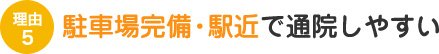 理由
5
駐車場完備・駅近で通院しやすい